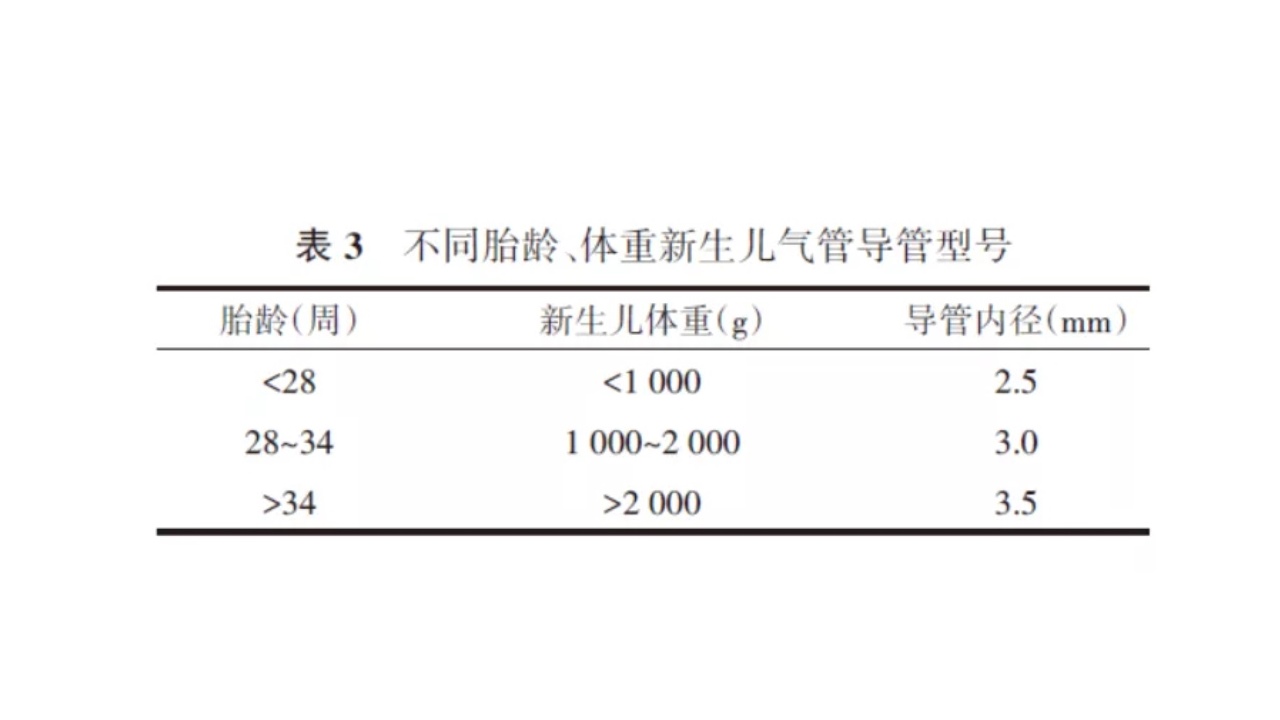 表 3　不同胎龄、体重新生儿气管导管型号

| 胎龄(周) | 新生儿体重(g) | 导管内径(mm) |
|---|---|---|
| <28 | <1 000 | 2.5 |
| 28~34 | 1 000~2 000 | 3.0 |
| >34 | >2 000 | 3.5 |